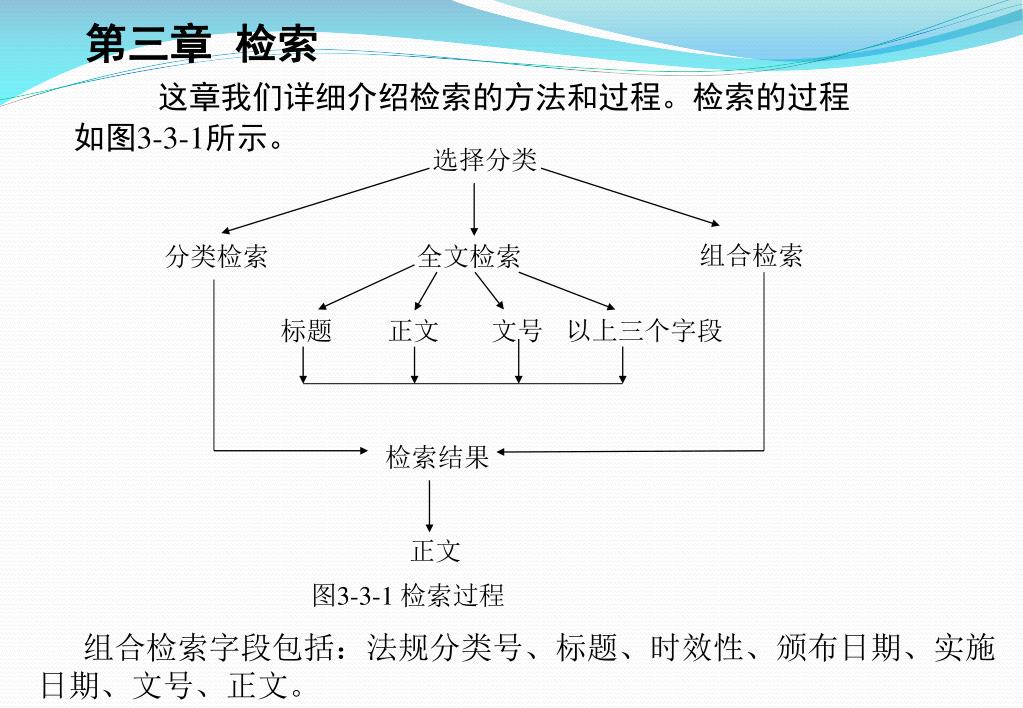 第三章 检索

这章我们详细介绍检索的方法和过程。检索的过程如图3-3-1所示。

选择分类

分类检索

全文检索

组合检索

标题

正文

文号

以上三个字段

检索结果

正文

图3-3-1 检索过程

组合检索字段包括：法规分类号、标题、时效性、颁布日期、实施日期、文号、正文。